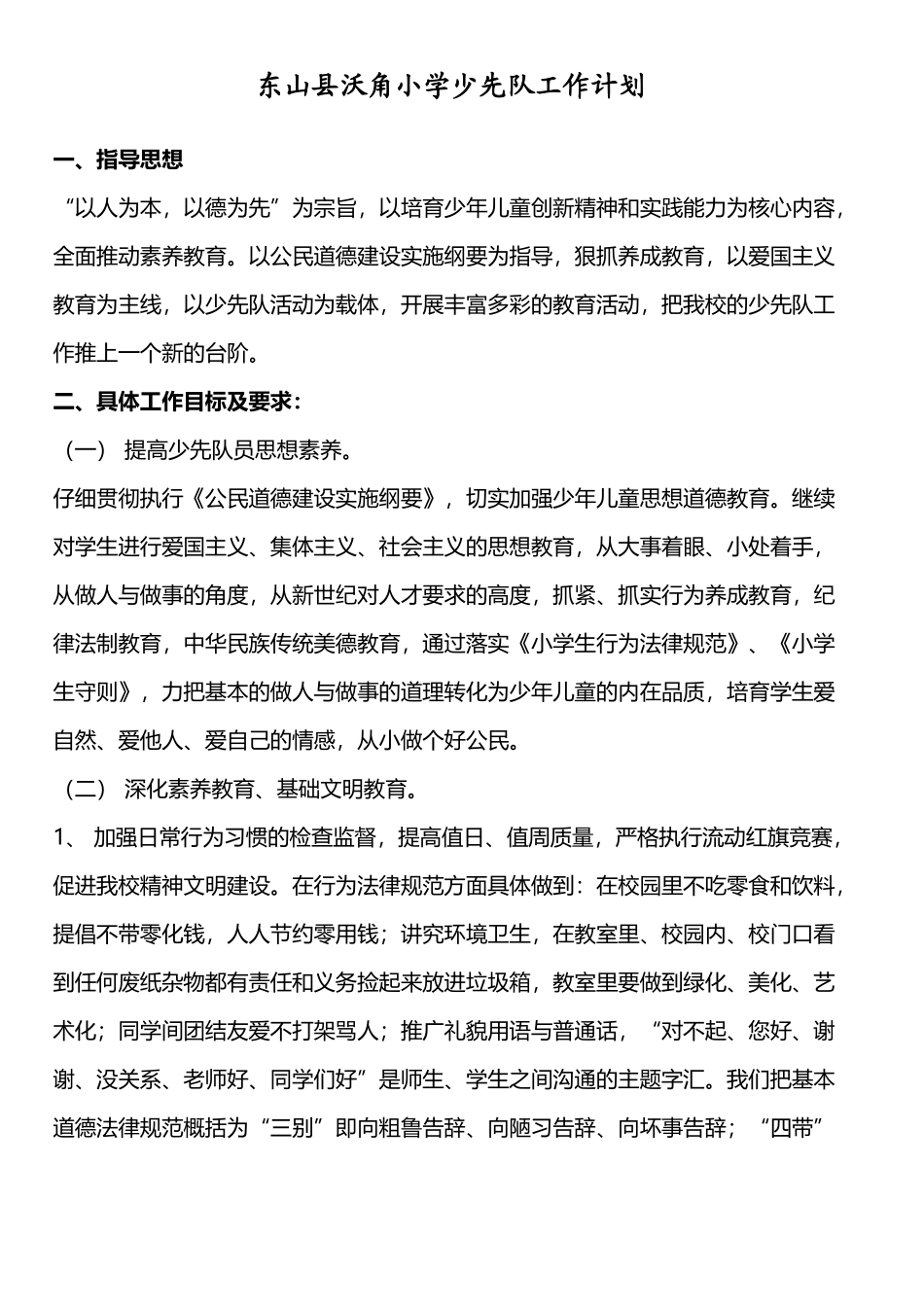 东山县沃角小学少先队工作计划

一、指导思想

“以人为本，以德为先”为宗旨，以培育少年儿童创新精神和实践能力为核心内容，全面推动素养教育。以公民道德建设实施纲要为指导，狠抓养成教育，以爱国主义教育为主线，以少先队活动为载体，开展丰富多彩的教育活动，把我校的少先队工作推上一个新的台阶。

二、具体工作目标及要求：

（一） 提高少先队员思想素养。

仔细贯彻执行《公民道德建设实施纲要》，切实加强少年儿童思想道德教育。继续对学生进行爱国主义、集体主义、社会主义的思想教育，从大事着眼、小处着手，从做人与做事的角度，从新世纪对人才要求的高度，抓紧、抓实行为养成教育，纪律法制教育，中华民族传统美德教育，通过落实《小学生行为法律规范》、《小学生守则》，力把基本的做人与做事的道理转化为少年儿童的内在品质，培育学生爱自然、爱他人、爱自己的情感，从小做个好公民。

（二） 深化素养教育、基础文明教育。

1、 加强日常行为习惯的检查监督，提高值日、值周质量，严格执行流动红旗竞赛，促进我校精神文明建设。在行为法律规范方面具体做到：在校园里不吃零食和饮料，提倡不带零化钱，人人节约零用钱；讲究环境卫生，在教室里、校园内、校门口看到任何废纸杂物都有责任和义务捡起来放进垃圾箱，教室里要做到绿化、美化、艺术化；同学间团结友爱不打架骂人；推广礼貌用语与普通话，“对不起、您好、谢谢、没关系、老师好、同学们好”是师生、学生之间沟通的主题字汇。我们把基本道德法律规范概括为“三别”即向粗鲁告辞、向陋习告辞、向坏事告辞；“四带”